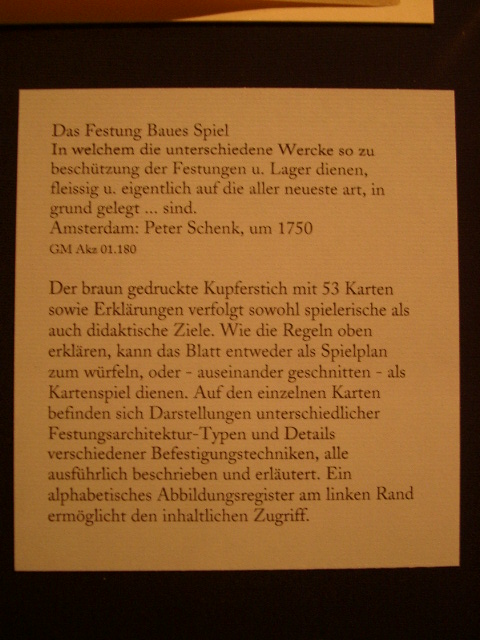 Das Festung Baues Spiel
In welchem die unterschiedene Wercke so zu beschützung der Festungen u. Lager dienen, fleissig u. eigentlich auf die aller neueste art, in grund gelegt ... sind.
Amsterdam: Peter Schenk, um 1750
GM Akz 01.180

Der braun gedruckte Kupferstich mit 53 Karten sowie Erklärungen verfolgt sowohl spielerische als auch didaktische Ziele. Wie die Regeln oben erklären, kann das Blatt entweder als Spielplan zum würfeln, oder - auseinander geschnitten - als Kartenspiel dienen. Auf den einzelnen Karten befinden sich Darstellungen unterschiedlicher Festungsarchitektur-Typen und Details verschiedener Befestigungstechniken, alle ausführlich beschrieben und erläutert. Ein alphabetisches Abbildungsregister am linken Rand ermöglicht den inhaltlichen Zugriff.